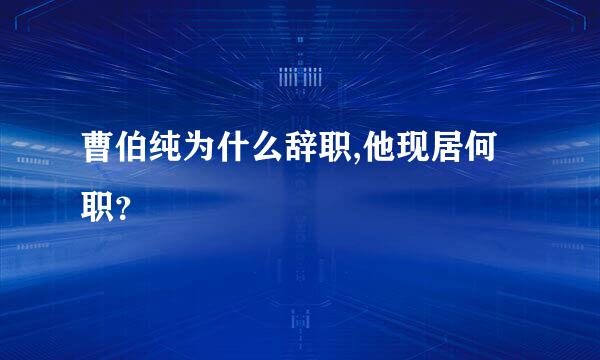 曹伯纯为什么辞职,他现居何职?